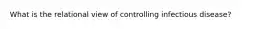 What is the relational view of controlling infectious disease?